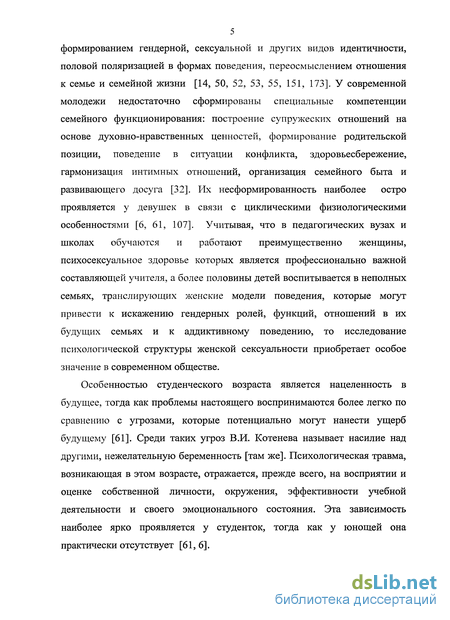 5

формированием гендерной, сексуальной и других видов идентичности, половой поляризацией в формах поведения, переосмыслением отношения к семье и семейной жизни [14, 50, 52, 53, 55, 151, 173]. У современной молодежи недостаточно сформированы специальные компетенции семейного функционирования: построение супружеских отношений на основе духовно-нравственных ценностей, формирование родительской позиции, поведение в ситуации конфликта, здоровьесбережение, гармонизация интимных отношений, организация семейного быта и развивающего досуга [32]. Их несформированность наиболее остро проявляется у девушек в связи с циклическими физиологическими особенностями [6, 61, 107]. Учитывая, что в педагогических вузах и школах обучаются и работают преимущественно женщины, психосексуальное здоровье которых является профессионально важной составляющей учителя, а более половины детей воспитывается в неполных семьях, транслирующих женские модели поведения, которые могут привести к искажению гендерных ролей, функций, отношений в их будущих семьях и к аддиктивному поведению, то исследование психологической структуры женской сексуальности приобретает особое значение в современном обществе.

Особенностью студенческого возраста является нацеленность в будущее, тогда как проблемы настоящего воспринимаются более легко по сравнению с угрозами, которые потенциально могут нанести ущерб будущему [61]. Среди таких угроз В.И. Котенева называет насилие над другими, нежелательную беременность [там же]. Психологическая травма, возникающая в этом возрасте, отражается, прежде всего, на восприятии и оценке собственной личности, окружения, эффективности учебной деятельности и своего эмоционального состояния. Эта зависимость наиболее ярко проявляется у студенток, тогда как у юношей она практически отсутствует [61, 6].

dsLib.net
библиотека диссертаций